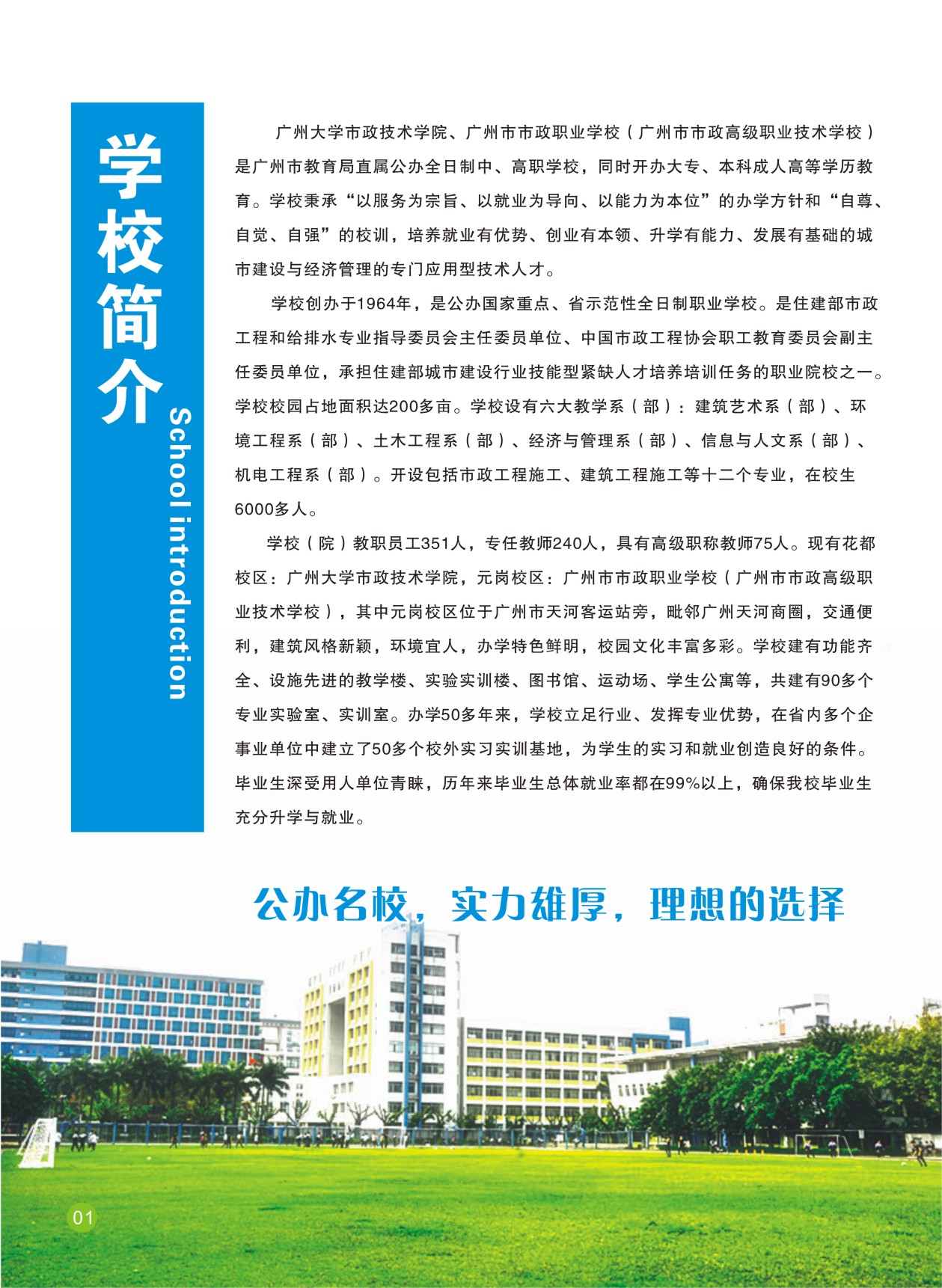 学校简介

School introduction

广州大学市政技术学院、广州市市政职业学校（广州市市政高级职业技术学校）是广州市教育局直属公办全日制中、高职学校，同时开办大专、本科成人高等学历教育。学校秉承“以服务为宗旨、以就业为导向、以能力为本位”的办学方针和“自尊、自觉、自强”的校训，培养就业有优势、创业有本领、升学有能力、发展有基础的城市建设与经济管理的专门应用型技术人才。

学校创办于1964年，是公办国家重点、省示范性全日制职业学校。是住建部市政工程和给排水专业指导委员会主任委员单位、中国市政工程协会职工教育委员会副主任委员单位，承担住建部城市建设行业技能型紧缺人才培养培训任务的职业院校之一。学校校园占地面积达200多亩。学校设有六大教学系（部）：建筑艺术系（部）、环境工程系（部）、土木工程系（部）、经济与管理系（部）、信息与人文系（部）、机电工程系（部）。开设包括市政工程施工、建筑工程施工等十二个专业，在校生6000多人。

学校（院）教职员工351人，专任教师240人，具有高级职称教师75人。现有花都校区：广州大学市政技术学院，元岗校区：广州市市政职业学校（广州市市政高级职业技术学校），其中元岗校区位于广州市天河客运站旁，毗邻广州天河商圈，交通便利，建筑风格新颖，环境宜人，办学特色鲜明，校园文化丰富多彩。学校建有功能齐全、设施先进的教学楼、实验实训楼、图书馆、运动场、学生公寓等，共建有90多个专业实验室、实训室。办学50多年来，学校立足行业、发挥专业优势，在省内多个企事业单位中建立了50多个校外实习实训基地，为学生的实习和就业创造良好的条件。毕业生深受用人单位青睐，历年来毕业生总体就业率都在99%以上，确保我校毕业生充分升学与就业。

公办名校，实力雄厚，理想的选择

01